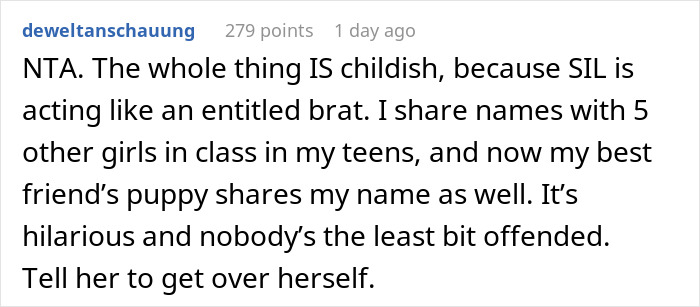 deweltanschauung 279 points 1 day ago

NTA. The whole thing IS childish, because SIL is acting like an entitled brat. I share names with 5 other girls in class in my teens, and now my best friend’s puppy shares my name as well. It’s hilarious and nobody’s the least bit offended. Tell her to get over herself.